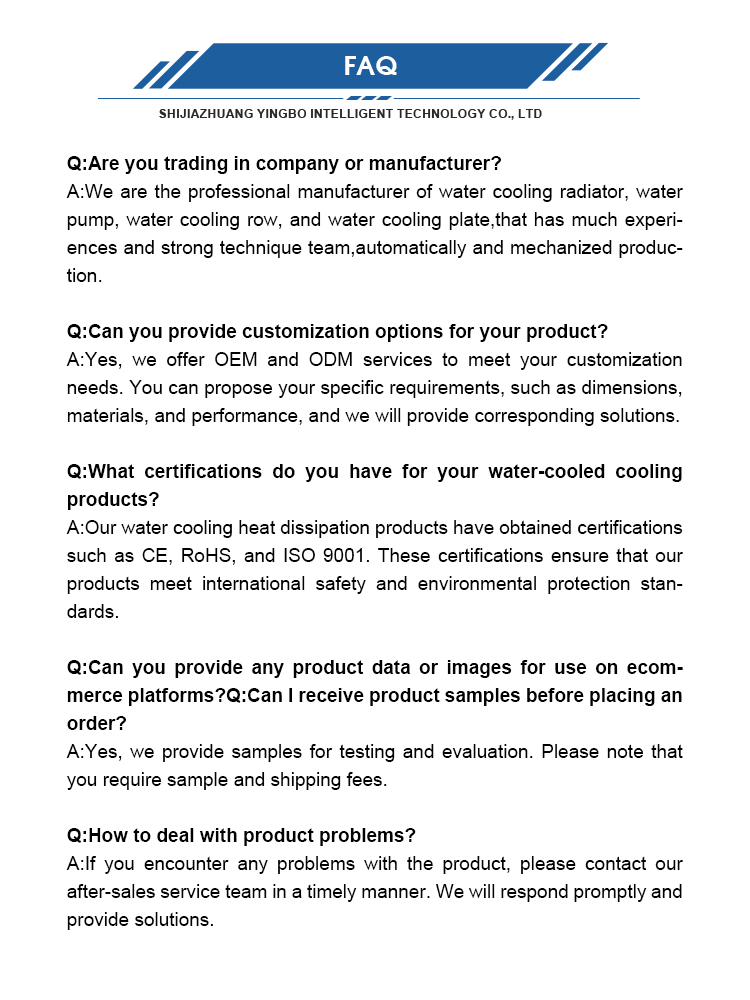 FAQ

SHIJIAZHUANG YINGBO INTELLIGENT TECHNOLOGY CO., LTD

Q:Are you trading in company or manufacturer?
A:We are the professional manufacturer of water cooling radiator, water pump, water cooling row, and water cooling plate,that has much experiences and strong technique team,automatically and mechanized production.

Q:Can you provide customization options for your product?
A:Yes, we offer OEM and ODM services to meet your customization needs. You can propose your specific requirements, such as dimensions, materials, and performance, and we will provide corresponding solutions.

Q:What certifications do you have for your water-cooled cooling products?
A:Our water cooling heat dissipation products have obtained certifications such as CE, RoHS, and ISO 9001. These certifications ensure that our products meet international safety and environmental protection standards.

Q:Can you provide any product data or images for use on ecommerce platforms?Q:Can I receive product samples before placing an order?
A:Yes, we provide samples for testing and evaluation. Please note that you require sample and shipping fees.

Q:How to deal with product problems?
A:If you encounter any problems with the product, please contact our after-sales service team in a timely manner. We will respond promptly and provide solutions.